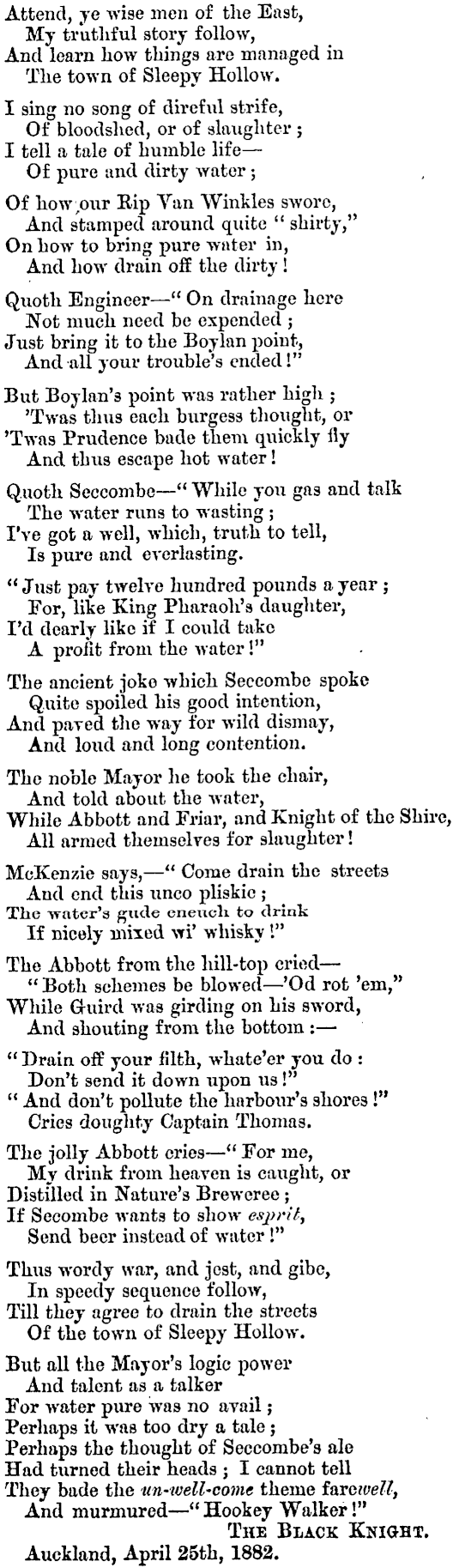 Attend, ye wise men of the East,
My truthful story follow,
And learn how things are managed in
The town of Sleepy Hollow.

I sing no song of direful strife,
Of bloodshed, or of slaughter;
I tell a tale of humble life—
Of pure and dirty water;

Of how our Rip Van Winkles swore,
And stamped around quite "shirty,"
On how to bring pure water in,
And how drain off the dirty!

Quoth Engineer—"On drainage here
Not much need be expended;
Just bring it to the Boylan point,
And all your trouble's ended!"

But Boylan's point was rather high;
'Twas thus each burgess thought, or
'Twas Prudence bade them quickly fly
And thus escape hot water!

Quoth Seccombe—"While you gas and talk
The water runs to wasting;
I've got a well, which, truth to tell,
Is pure and everlasting.

"Just pay twelve hundred pounds a year;
For, like King Pharaoh's daughter,
I'd dearly like if I could take
A profit from the water!"

The ancient joke which Seccombe spoke
Quite spoiled his good intention,
And paved the way for wild dismay,
And loud and long contention.

The noble Mayor he took the chair,
And told about the water,
While Abbott and Friar, and Knight of the Shire,
All armed themselves for slaughter!

McKenzie says,—"Come drain the streets
And end this unco pliskie;
The water's gude eneuch to drink
If nicely mixed wi' whisky!"

The Abbott from the hill-top cried—
"Both schemes be blowed—'Od rot 'em,"
While Guird was girding on his sword,
And shouting from the bottom:—

"Drain off your filth, whate'er you do:
Don't send it down upon us!"
"And don't pollute the harbour's shores!"
Cries doughty Captain Thomas.

The jolly Abbott cries—"For me,
My drink from heaven is caught, or
Distilled in Nature's Breweree;
If Secombe wants to show esprit,
Send beer instead of water!"

Thus wordy war, and jest, and gibe,
In speedy sequence follow,
Till they agree to drain the streets
Of the town of Sleepy Hollow.

But all the Mayor's logic power
And talent as a talker
For water pure was no avail;
Perhaps it was too dry a tale;
Perhaps the thought of Seccombe's ale
Had turned their heads; I cannot tell
They bade the un-well-come theme farewell,
And murmured—"Hookey Walker!"

THE BLACK KNIGHT.
Auckland, April 25th, 1882.